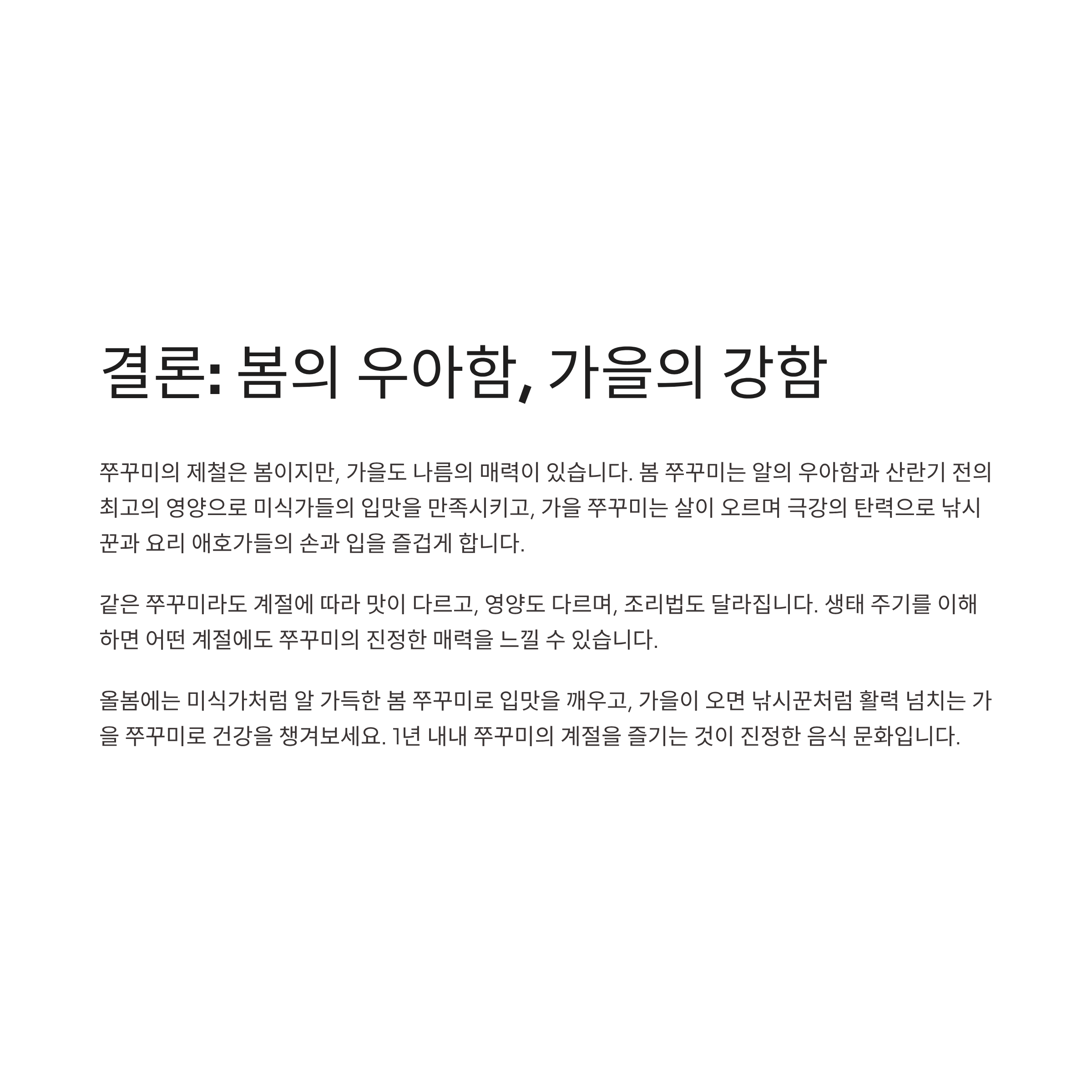 결론: 봄의 우아함, 가을의 강함

쭈꾸미의 제철은 봄이지만, 가을도 나름의 매력이 있습니다. 봄 쭈꾸미는 알의 우아함과 산란기 전의 최고의 영양으로 미식가들의 입맛을 만족시키고, 가을 쭈꾸미는 살이 오르며 극강의 탄력으로 낚시꾼과 요리 애호가들의 손과 입을 즐겁게 합니다.

같은 쭈꾸미라도 계절에 따라 맛이 다르고, 영양도 다르며, 조리법도 달라집니다. 생태 주기를 이해하면 어떤 계절에도 쭈꾸미의 진정한 매력을 느낄 수 있습니다.

올봄에는 미식가처럼 알 가득한 봄 쭈꾸미로 입맛을 깨우고, 가을이 오면 낚시꾼처럼 활력 넘치는 가을 쭈꾸미로 건강을 챙겨보세요. 1년 내내 쭈꾸미의 계절을 즐기는 것이 진정한 음식 문화입니다.